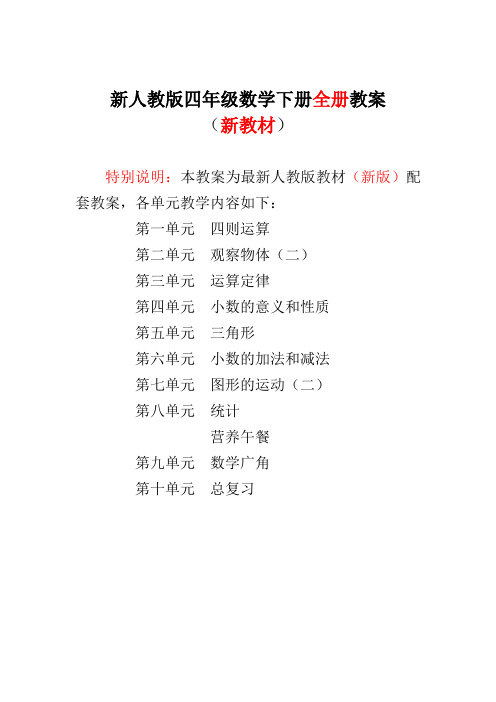 新人教版四年级数学下册全册教案
（新教材）

特别说明：本教案为最新人教版教材（新版）配套教案，各单元教学内容如下：

第一单元　四则运算
第二单元　观察物体（二）
第三单元　运算定律
第四单元　小数的意义和性质
第五单元　三角形
第六单元　小数的加法和减法
第七单元　图形的运动（二）
第八单元　统计
营养午餐
第九单元　数学广角
第十单元　总复习